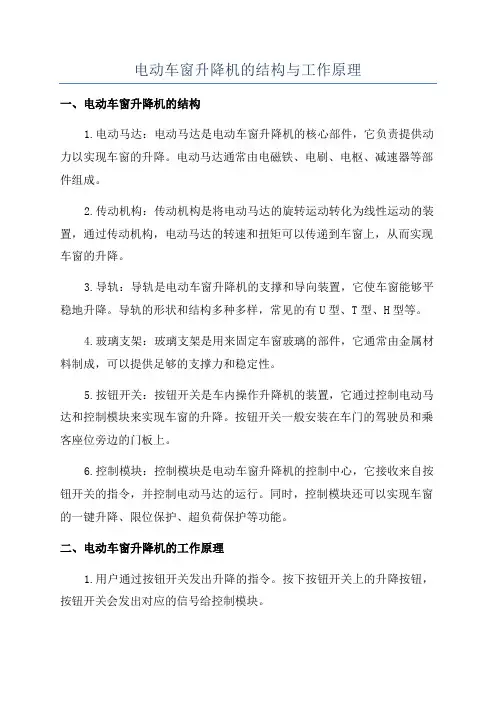 电动车窗升降机的结构与工作原理

一、电动车窗升降机的结构

1.电动马达：电动马达是电动车窗升降机的核心部件，它负责提供动力以实现车窗的升降。电动马达通常由电磁铁、电刷、电枢、减速器等部件组成。

2.传动机构：传动机构是将电动马达的旋转运动转化为线性运动的装置，通过传动机构，电动马达的转速和扭矩可以传递到车窗上，从而实现车窗的升降。

3.导轨：导轨是电动车窗升降机的支撑和导向装置，它使车窗能够平稳地升降。导轨的形状和结构多种多样，常见的有U型、T型、H型等。

4.玻璃支架：玻璃支架是用来固定车窗玻璃的部件，它通常由金属材料制成，可以提供足够的支撑力和稳定性。

5.按钮开关：按钮开关是车内操作升降机的装置，它通过控制电动马达和控制模块来实现车窗的升降。按钮开关一般安装在车门的驾驶员和乘客座位旁边的门板上。

6.控制模块：控制模块是电动车窗升降机的控制中心，它接收来自按钮开关的指令，并控制电动马达的运行。同时，控制模块还可以实现车窗的一键升降、限位保护、超负荷保护等功能。

二、电动车窗升降机的工作原理

1.用户通过按钮开关发出升降的指令。按下按钮开关上的升降按钮，按钮开关会发出对应的信号给控制模块。